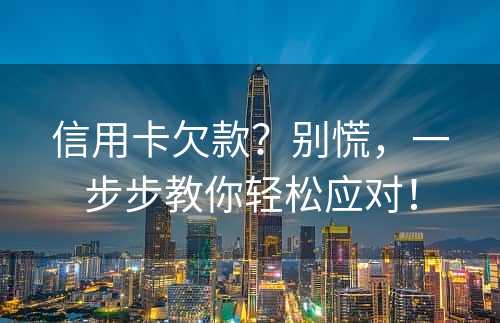 信用卡欠款？别慌，一步步教你轻松应对！